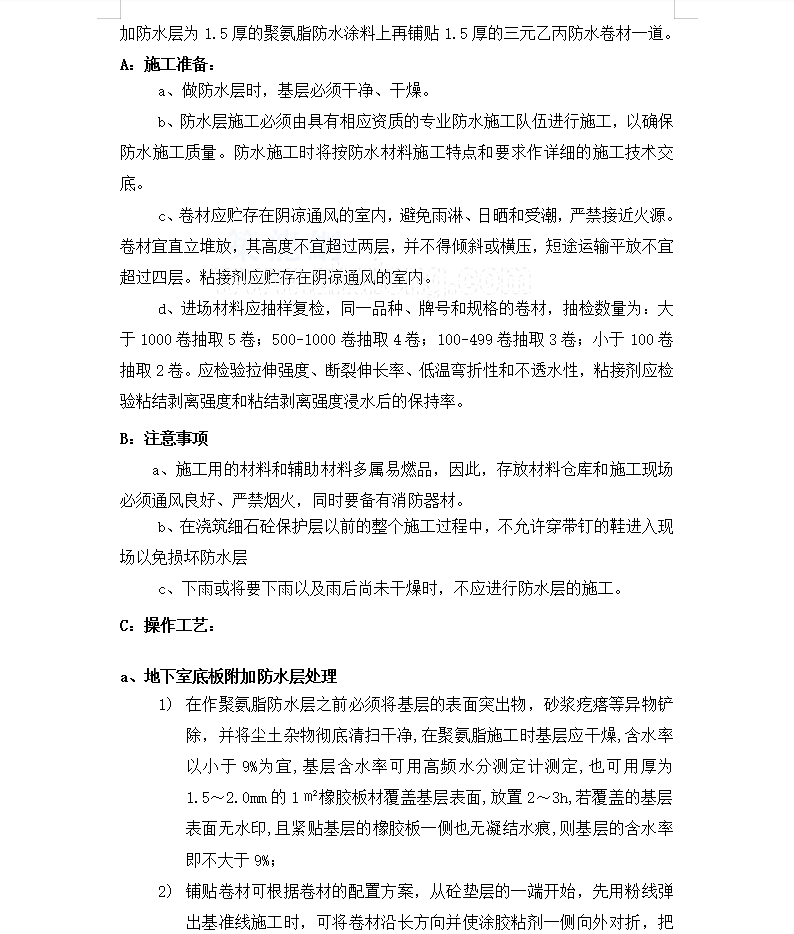 加防水层为 1.5 厚的聚氨脂防水涂料上再铺贴 1.5 厚的三元乙丙防水卷材一道。

A：施工准备：

a、做防水层时，基层必须干净、干燥。

b、防水层施工必须由具有相应资质的专业防水施工队伍进行施工，以确保防水施工质量。防水施工时将按防水材料施工特点和要求作详细的施工技术交底。

c、卷材应贮存在阴凉通风的室内，避免雨淋、日晒和受潮，严禁接近火源。卷材宜直立堆放，其高度不宜超过两层，并不得倾斜或横压，短途运输平放不宜超过四层。粘接剂应贮存在阴凉通风的室内。

d、进场材料应抽样复检，同一品种、牌号和规格的卷材，抽检数量为：大于 1000 卷抽取 5 卷；500-1000 卷抽取 4 卷；100-499 卷抽取 3 卷；小于 100 卷抽取 2 卷。应检验拉伸强度、断裂伸长率、低温弯折性和不透水性，粘接剂应检验粘结剥离强度和粘结剥离强度浸水后的保持率。

B：注意事项

a、施工用的材料和辅助材料多属易燃品，因此，存放材料仓库和施工现场必须通风良好、严禁烟火，同时要备有消防器材。

b、在浇筑细石砼保护层以前的整个施工过程中，不允许穿带钉的鞋进入现场以免损坏防水层

c、下雨或将要下雨以及雨后尚未干燥时，不应进行防水层的施工。

C：操作工艺：

a、地下室底板附加防水层处理

1） 在作聚氨脂防水层之前必须将基层的表面突出物，砂浆疙瘩等异物铲除，并将尘土杂物彻底清扫干净，在聚氨脂施工时基层应干燥，含水率以小于 9%为宜，基层含水率可用高频水分测定计测定，也可用厚为 1.5～2.0mm 的 1 m²橡胶板材覆盖基层表面，放置 2～3h，若覆盖的基层表面无水印，且紧贴基层的橡胶板一侧也无凝结水痕，则基层的含水率即不大于 9%；

2） 铺贴卷材可根据卷材的配置方案，从砼垫层的一端开始，先用粉线弹出基准线施工时，可将卷材沿长方向并使涂胶粘剂一侧向外对折，把